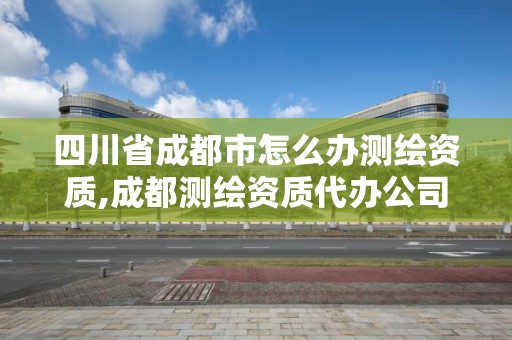 四川省成都市怎么办测绘资质,成都测绘资质代办公司